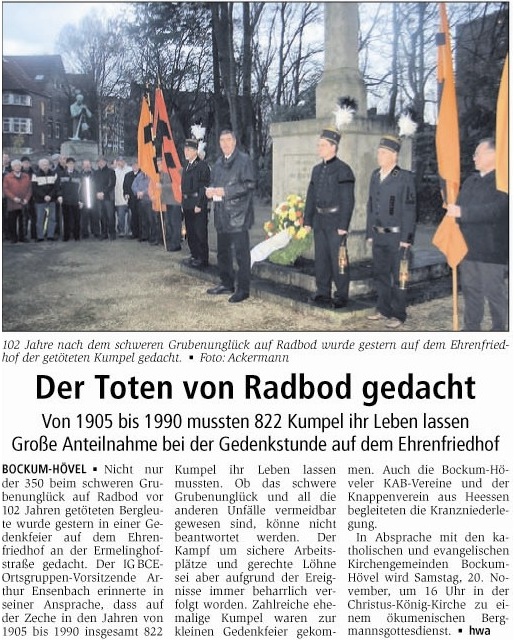 102 Jahre nach dem schweren Grubenunglück auf Radbod wurde gestern auf dem Ehrenfriedhof der getöteten Kumpel gedacht. ▪ Foto: Ackermann

Der Toten von Radbod gedacht

Von 1905 bis 1990 mussten 822 Kumpel ihr Leben lassen
Große Anteilnahme bei der Gedenkstunde auf dem Ehrenfriedhof

BOCKUM-HÖVEL ▪ Nicht nur der 350 beim schweren Grubenunglück auf Radbod vor 102 Jahren getöteten Bergleute wurde gestern in einer Gedenkfeier auf dem Ehrenfriedhof an der Ermelinghofstraße gedacht. Der IG BCE-Ortsgruppen-Vorsitzende Arthur Ensenbach erinnerte in seiner Ansprache, dass auf der Zeche in den Jahren von 1905 bis 1990 insgesamt 822 Kumpel ihr Leben lassen mussten. Ob das schwere Grubenunglück und all die anderen Unfälle vermeidbar gewesen sind, könne nicht beantwortet werden. Der Kampf um sichere Arbeitsplätze und gerechte Löhne sei aber aufgrund der Ereignisse immer beharrlich verfolgt worden. Zahlreiche ehemalige Kumpel waren zur kleinen Gedenkfeier gekommen. Auch die Bockum-Höveler KAB-Vereine und der Knappenverein aus Heessen begleiteten die Kranzniederlegung.

In Absprache mit den katholischen und evangelischen Kirchengemeinden Bockum-Hövel wird Samstag, 20. November, um 16 Uhr in der Christus-König-Kirche zu einem ökumenischen Bergmannsgottesdienst. ▪ hwa